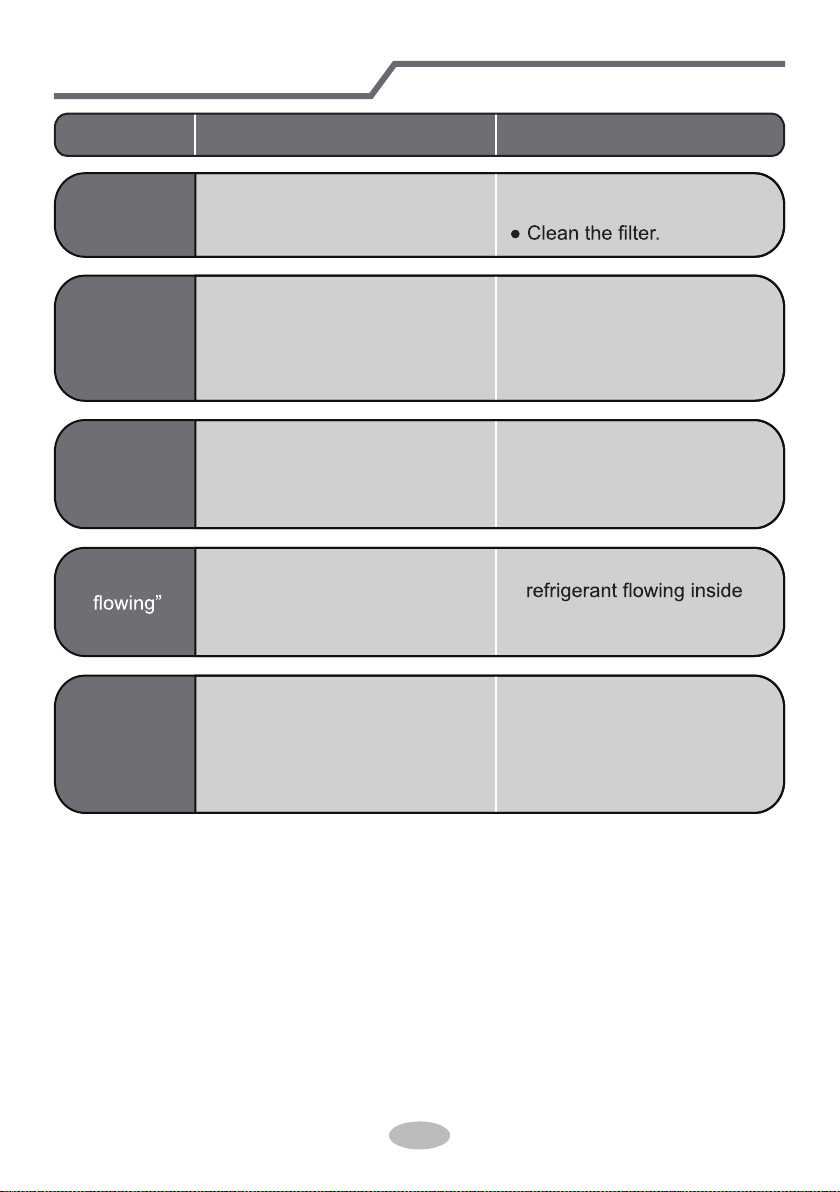 ● Clean the filter.

flowing”

refrigerant flowing inside